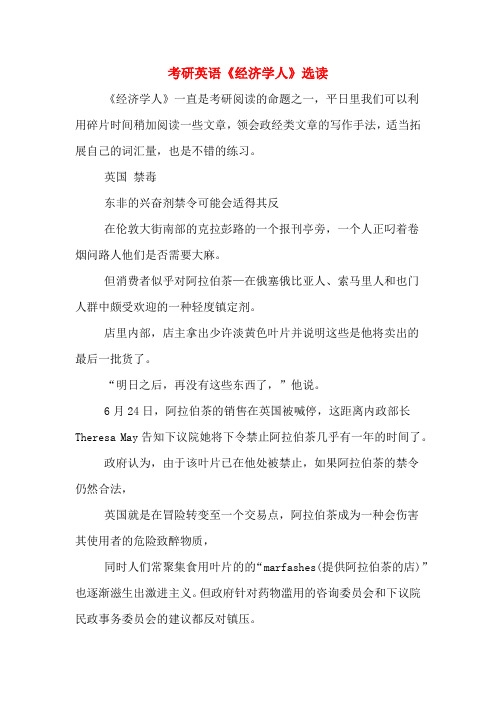 考研英语《经济学人》选读

《经济学人》一直是考研阅读的命题之一，平日里我们可以利用碎片时间稍加阅读一些文章，领会政经类文章的写作手法，适当拓展自己的词汇量，也是不错的练习。

英国 禁毒

东非的兴奋剂禁令可能会适得其反

在伦敦大街南部的克拉彭路的一个报刊亭旁，一个人正叼着卷烟问路人他们是否需要大麻。

但消费者似乎对阿拉伯茶—在俄塞俄比亚人、索马里人和也门人群中颇受欢迎的一种轻度镇定剂。

店里内部，店主拿出少许淡黄色叶片并说明这些是他将卖出的最后一批货了。

“明日之后，再没有这些东西了，”他说。

6 月 24 日，阿拉伯茶的销售在英国被喊停，这距离内政部长 Theresa May 告知下议院她将下令禁止阿拉伯茶几乎有一年的时间了。

政府认为，由于该叶片已在他处被禁止，如果阿拉伯茶的禁令仍然合法，

英国就是在冒险转变至一个交易点，阿拉伯茶成为一种会伤害其使用者的危险致醉物质，

同时人们常聚集食用叶片的的“marfashes(提供阿拉伯茶的店)”也逐渐滋生出激进主义。但政府针对药物滥用的咨询委员会和下议院民政事务委员会的建议都反对镇压。